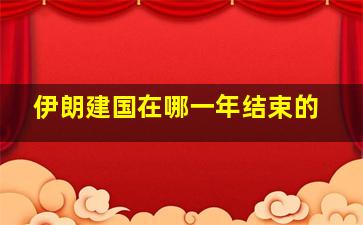 伊朗建国在哪一年结束的